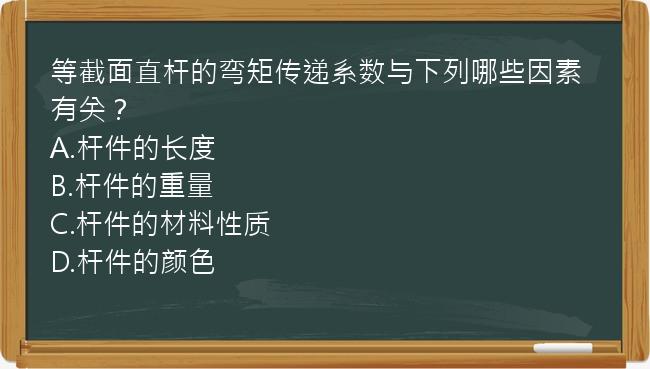 等截面直杆的弯矩传递系数与下列哪些因素有关？
A.杆件的长度
B.杆件的重量
C.杆件的材料性质
D.杆件的颜色